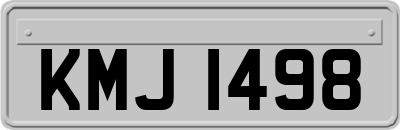 KMJ 1498